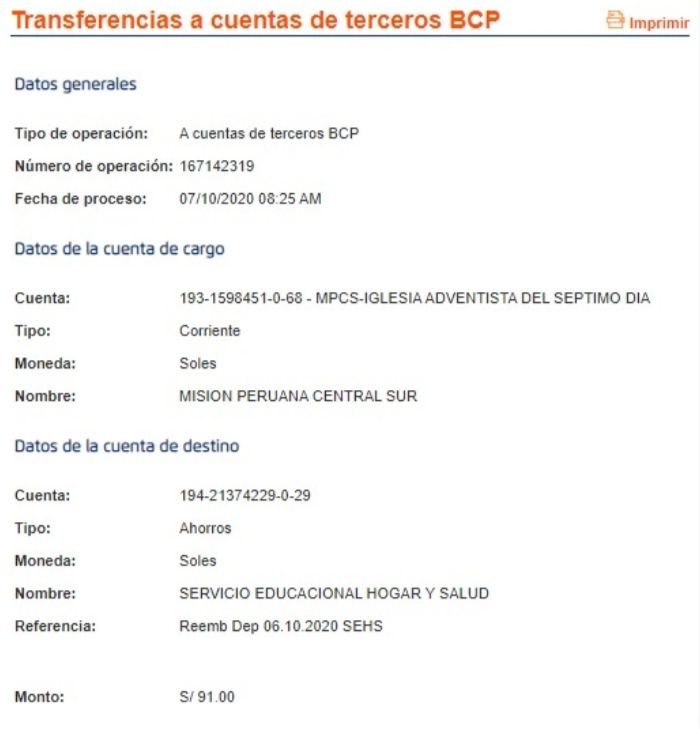 Transferencias a cuentas de terceros BCP

Imprimir

Datos generales

Tipo de operación: A cuentas de terceros BCP

Número de operación: 167142319

Fecha de proceso: 07/10/2020 08:25 AM

Datos de la cuenta de cargo

Cuenta: 193-1598451-0-68 - MPCS-IGLESIA ADVENTISTA DEL SEPTIMO DIA

Tipo: Corriente

Moneda: Soles

Nombre: MISION PERUANA CENTRAL SUR

Datos de la cuenta de destino

Cuenta: 194-21374229-0-29

Tipo: Ahorros

Moneda: Soles

Nombre: SERVICIO EDUCACIONAL HOGAR Y SALUD

Referencia: Reemb Dep 06.10.2020 SEHS

Monto: S/ 91.00